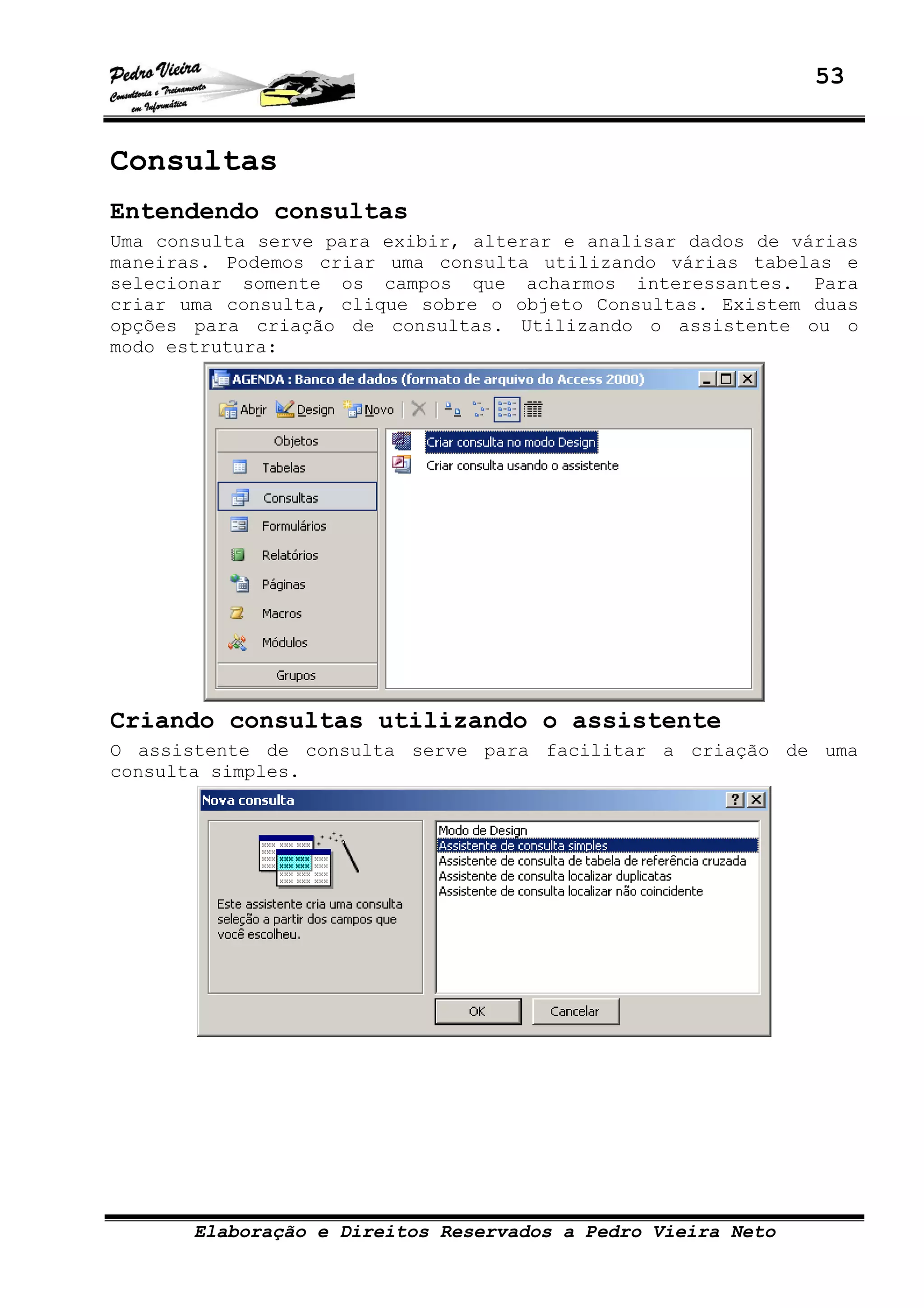 Pedro Vieira
Consultoria e Treinamento em Informática

53

Consultas

Entendendo consultas

Uma consulta serve para exibir, alterar e analisar dados de várias maneiras. Podemos criar uma consulta utilizando várias tabelas e selecionar somente os campos que acharmos interessantes. Para criar uma consulta, clique sobre o objeto Consultas. Existem duas opções para criação de consultas. Utilizando o assistente ou o modo estrutura:

AGENDA : Banco de dados (formato de arquivo do Access 2000)

Abrir Design Novo

Objetos
Tabelas
Consultas
Formulários
Relatórios
Páginas
Macros
Módulos
Grupos

Criar consulta no modo Design
Criar consulta usando o assistente

Criando consultas utilizando o assistente

O assistente de consulta serve para facilitar a criação de uma consulta simples.

Nova consulta

Este assistente cria uma consulta seleção a partir dos campos que você escolheu.

Modo de Design
Assistente de consulta simples
Assistente de consulta de tabela de referência cruzada
Assistente de consulta localizar duplicatas
Assistente de consulta localizar não coincidente

OK
Cancelar

Elaboração e Direitos Reservados a Pedro Vieira Neto